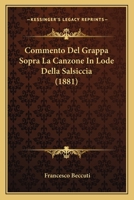 KESSINGER'S LEGACY REPRINTS

Commento Del Grappa Sopra La Canzone In Lode Della Salsiccia (1881)

Francesco Beccuti